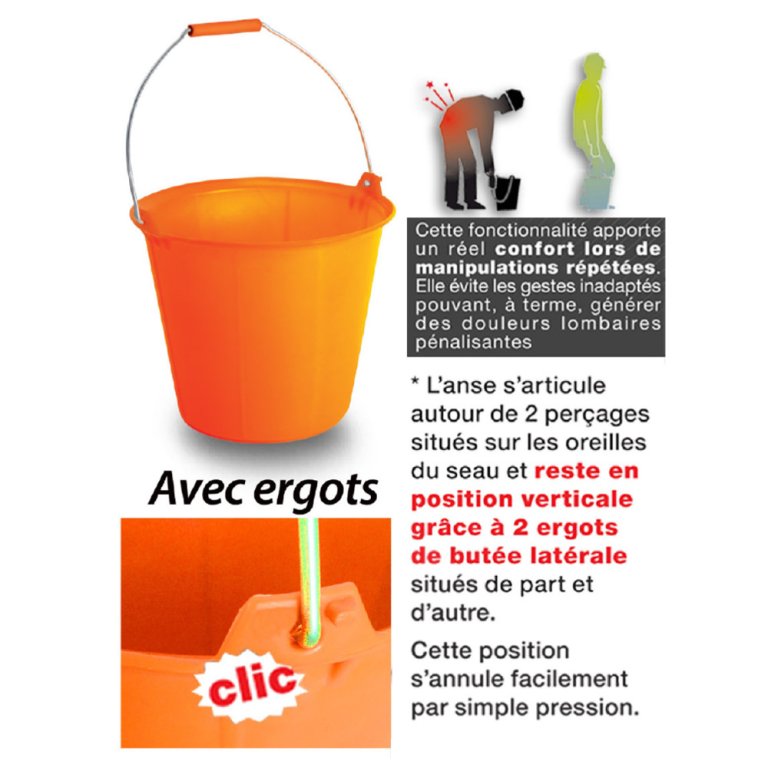 Cette fonctionnalité apporte un réel confort lors de manipulations répétées. Elle évite les gestes inadaptés pouvant, à terme, générer des douleurs lombaires pénalisantes

* L'anse s'articule autour de 2 perçages situés sur les oreilles du seau et reste en position verticale grâce à 2 ergots de butée latérale situés de part et d'autre.

Cette position s'annule facilement par simple pression.

Avec ergots

clic